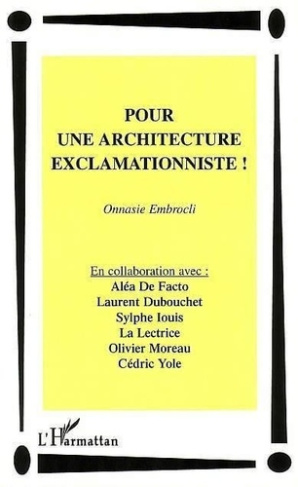 POUR
UNE ARCHITECTURE
EXCLAMATIONNISTE !

Onnasie Embrocli

En collaboration avec :
Aléa De Facto
Laurent Dubouchet
Sylphe Iouis
La Lectrice
Olivier Moreau
Cédric Yole

L'Harmattan